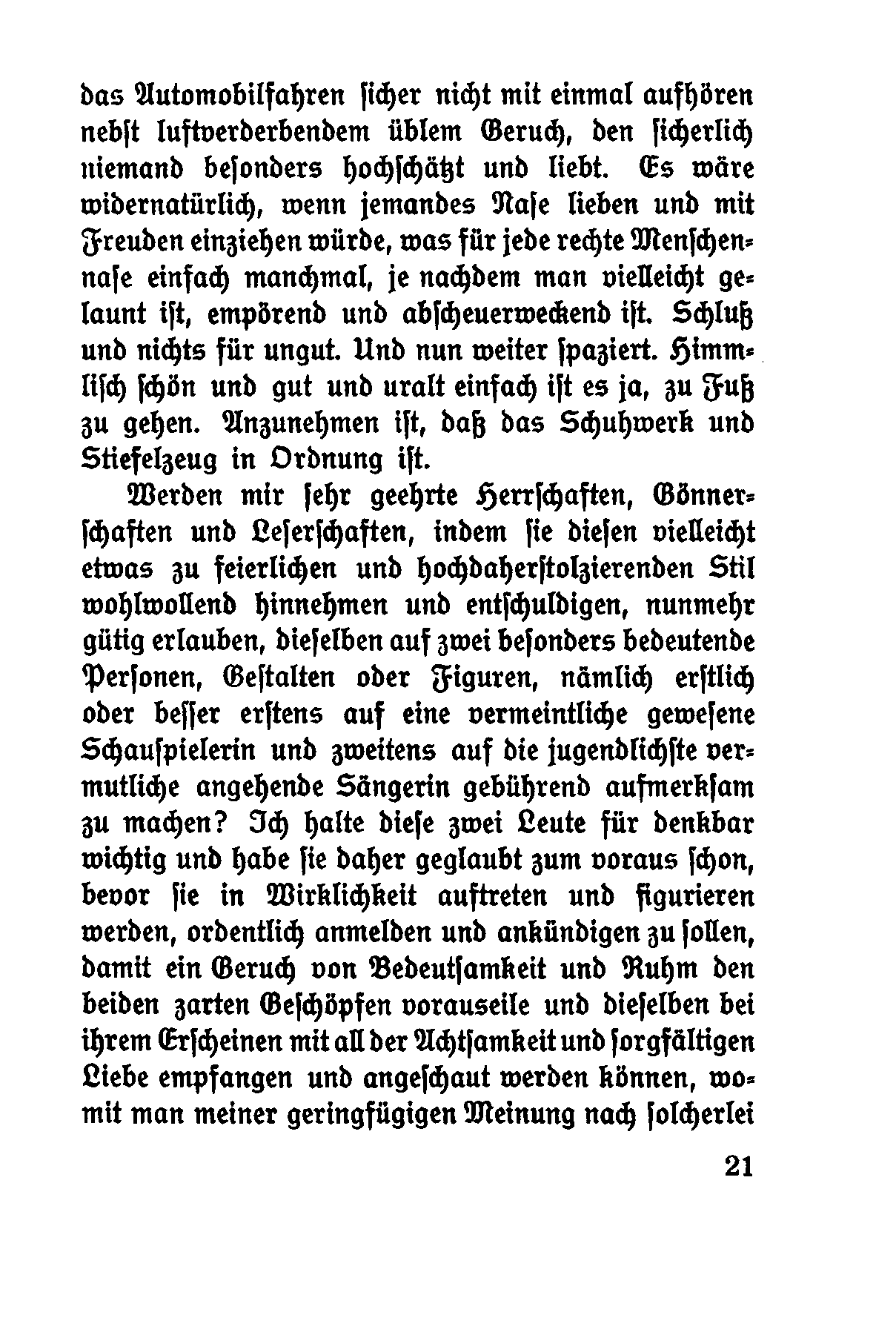 das Automobilfahren ſicher nicht mit einmal aufhören nebſt luftverderbendem üblem Geruch, den ſicherlich niemand beſonders hochſchätzt und liebt. Es wäre widernatürlich, wenn jemandes Naſe lieben und mit Freuden einziehen würde, was für jede rechte Menſchennaſe einfach manchmal, je nachdem man vielleicht gelaunt iſt, empörend und abſcheuerweckend iſt. Schluß und nichts für ungut. Und nun weiter ſpaziert. Himmliſch ſchön und gut und uralt einfach iſt es ja, zu Fuß zu gehen. Anzunehmen iſt, daß das Schuhwerk und Stiefelzeug in Ordnung iſt.

Werden mir ſehr geehrte Herrſchaften, Gönnerſchaften und Leſerſchaften, indem ſie dieſen vielleicht etwas zu feierlichen und hochdaherſtolzierenden Stil wohlwollend hinnehmen und entſchuldigen, nunmehr gütig erlauben, dieſelben auf zwei beſonders bedeutende Perſonen, Geſtalten oder Figuren, nämlich erſtlich oder beſſer erſtens auf eine vermeintliche geweſene Schauſpielerin und zweitens auf die jugendlichſte vermutliche angehende Sängerin gebührend aufmerkſam zu machen? Ich halte dieſe zwei Leute für denkbar wichtig und habe ſie daher geglaubt zum voraus ſchon, bevor ſie in Wirklichkeit auftreten und figurieren werden, ordentlich anmelden und ankündigen zu ſollen, damit ein Geruch von Bedeutſamkeit und Ruhm den beiden zarten Geſchöpfen vorauseile und dieſelben bei ihrem Erſcheinen mit all der Achtſamkeit und ſorgfältigen Liebe empfangen und angeſchaut werden können, womit man meiner geringfügigen Meinung nach ſolcherlei

21